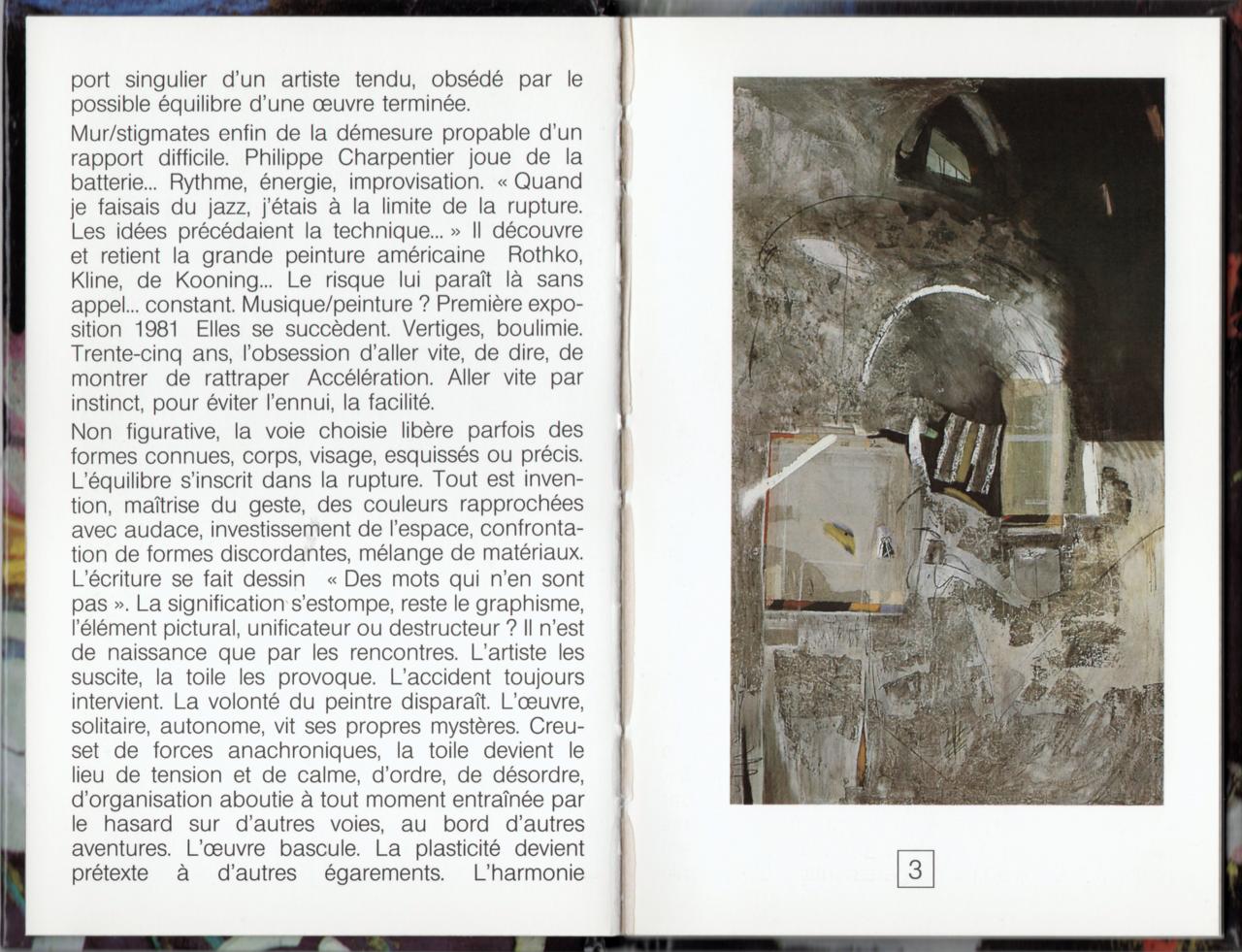 port singulier d'un artiste tendu, obsédé par le possible équilibre d'une œuvre terminée.

Mur/stigmates enfin de la démesure propable d'un rapport difficile. Philippe Charpentier joue de la batterie... Rythme, énergie, improvisation. « Quand je faisais du jazz, j'étais à la limite de la rupture. Les idées précédaient la technique... » Il découvre et retient la grande peinture américaine Rothko, Kline, de Kooning... Le risque lui paraît là sans appel... constant. Musique/peinture ? Première exposition 1981 Elles se succèdent. Vertiges, boulimie. Trente-cinq ans, l'obsession d'aller vite, de dire, de montrer de rattraper Accélération. Aller vite par instinct, pour éviter l'ennui, la facilité.

Non figurative, la voie choisie libère parfois des formes connues, corps, visage, esquissés ou précis. L'équilibre s'inscrit dans la rupture. Tout est invention, maîtrise du geste, des couleurs rapprochées avec audace, investissement de l'espace, confrontation de formes discordantes, mélange de matériaux. L'écriture se fait dessin « Des mots qui n'en sont pas ». La signification s'estompe, reste le graphisme, l'élément pictural, unificateur ou destructeur ? Il n'est de naissance que par les rencontres. L'artiste les suscite, la toile les provoque. L'accident toujours intervient. La volonté du peintre disparaît. L'œuvre, solitaire, autonome, vit ses propres mystères. Creuset de forces anachroniques, la toile devient le lieu de tension et de calme, d'ordre, de désordre, d'organisation aboutie à tout moment entraînée par le hasard sur d'autres voies, au bord d'autres aventures. L'œuvre bascule. La plasticité devient prétexte à d'autres égarements. L'harmonie

3